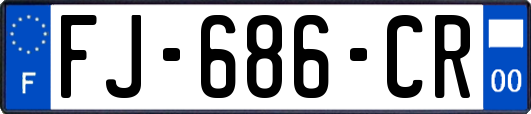 F

FJ-686-CR

00